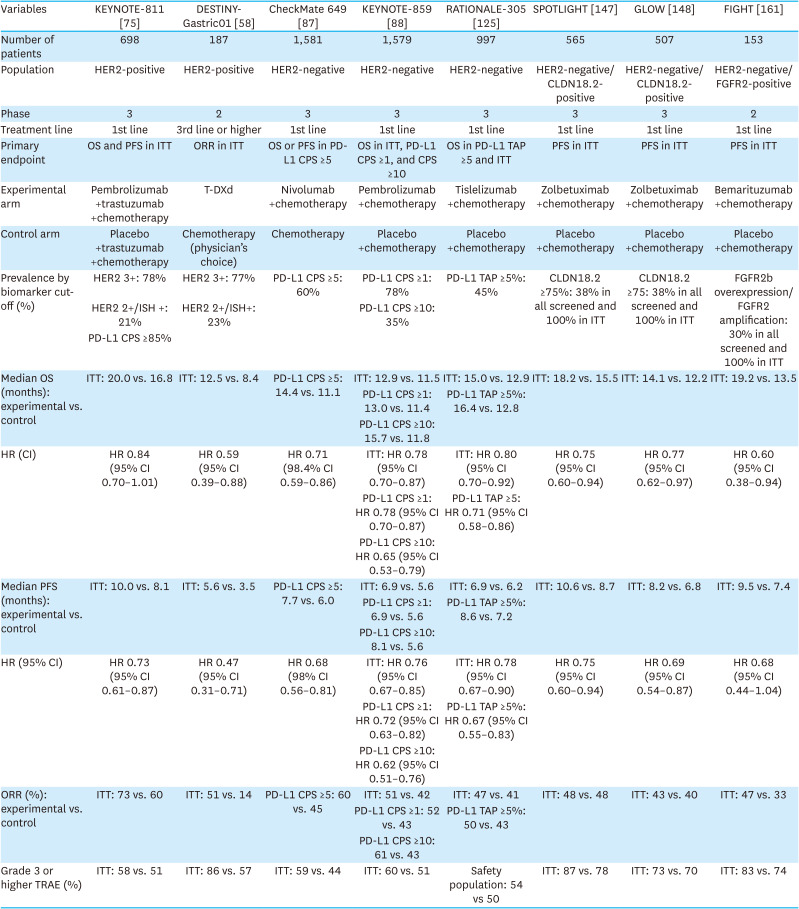 | Variables | KEYNOTE-811 [75] | DESTINY-Gastric01 [58] | CheckMate 649 [87] | KEYNOTE-859 [88] | RATIONALE-305 [125] | SPOTLIGHT [147] | GLOW [148] | FIGHT [161] |
|---|---|---|---|---|---|---|---|---|
| Number of patients | 698 | 187 | 1,581 | 1,579 | 997 | 565 | 507 | 153 |
| Population | HER2-positive | HER2-positive | HER2-negative | HER2-negative | HER2-negative | HER2-negative/ CLDN18.2-positive | HER2-negative/ CLDN18.2-positive | HER2-negative/ FGFR2-positive |
| Phase | 3 | 2 | 3 | 3 | 3 | 3 | 3 | 2 |
| Treatment line | 1st line | 3rd line or higher | 1st line | 1st line | 1st line | 1st line | 1st line | 1st line |
| Primary endpoint | OS and PFS in ITT | ORR in ITT | OS or PFS in PD-L1 CPS ≥5 | OS in ITT, PD-L1 CPS ≥1, and CPS ≥10 | OS in PD-L1 TAP ≥5 and ITT | PFS in ITT | PFS in ITT | PFS in ITT |
| Experimental arm | Pembrolizumab +trastuzumab +chemotherapy | T-DXd | Nivolumab +chemotherapy | Pembrolizumab +chemotherapy | Tislelizumab +chemotherapy | Zolbetuximab +chemotherapy | Zolbetuximab +chemotherapy | Bemarituzumab +chemotherapy |
| Control arm | Placebo +trastuzumab +chemotherapy | Chemotherapy (physician's choice) | Chemotherapy | Placebo +chemotherapy | Placebo +chemotherapy | Placebo +chemotherapy | Placebo +chemotherapy | Placebo +chemotherapy |
| Prevalence by biomarker cut-off (%) | HER2 3+: 78% HER2 2+/ISH +: 21% PD-L1 CPS ≥85% | HER2 3+: 77% HER2 2+/ISH+: 23% | PD-L1 CPS ≥5: 60% | PD-L1 CPS ≥1: 78% PD-L1 CPS ≥10: 35% | PD-L1 TAP ≥5%: 45% | CLDN18.2 ≥75%: 38% in all screened and 100% in ITT | CLDN18.2 ≥75: 38% in all screened and 100% in ITT | FGFR2b overexpression/ FGFR2 amplification: 30% in all screened and 100% in ITT |
| Median OS (months): experimental vs. control | ITT: 20.0 vs. 16.8 | ITT: 12.5 vs. 8.4 | PD-L1 CPS ≥5: 14.4 vs. 11.1 | ITT: 12.9 vs. 11.5 PD-L1 CPS ≥1: 13.0 vs. 11.4 PD-L1 CPS ≥10: 15.7 vs. 11.8 | ITT: 15.0 vs. 12.9 PD-L1 TAP ≥5%: 16.4 vs. 12.8 | ITT: 18.2 vs. 15.5 | ITT: 14.1 vs. 12.2 | ITT: 19.2 vs. 13.5 |
| HR (CI) | HR 0.84 (95% CI 0.70–1.01) | HR 0.59 (95% CI 0.39–0.88) | HR 0.71 (98.4% CI 0.59–0.86) | ITT: HR 0.78 (95% CI 0.70–0.87) PD-L1 CPS ≥1: HR 0.78 (95% CI 0.70–0.87) PD-L1 CPS ≥10: HR 0.65 (95% CI 0.53–0.79) | ITT: HR 0.80 (95% CI 0.70–0.92) PD-L1 TAP ≥5: HR 0.71 (95% CI 0.58–0.86) | HR 0.75 (95% CI 0.60–0.94) | HR 0.77 (95% CI 0.62–0.97) | HR 0.60 (95% CI 0.38–0.94) |
| Median PFS (months): experimental vs. control | ITT: 10.0 vs. 8.1 | ITT: 5.6 vs. 3.5 | PD-L1 CPS ≥5: 7.7 vs. 6.0 | ITT: 6.9 vs. 5.6 PD-L1 CPS ≥1: 6.9 vs. 5.6 PD-L1 CPS ≥10: 8.1 vs. 5.6 | ITT: 6.9 vs. 6.2 PD-L1 TAP ≥5%: 8.6 vs. 7.2 | ITT: 10.6 vs. 8.7 | ITT: 8.2 vs. 6.8 | ITT: 9.5 vs. 7.4 |
| HR (95% CI) | HR 0.73 (95% CI 0.61–0.87) | HR 0.47 (95% CI 0.31–0.71) | HR 0.68 (98% CI 0.56–0.81) | ITT: HR 0.76 (95% CI 0.67–0.85) PD-L1 CPS ≥1: HR 0.72 (95% CI 0.63–0.82) PD-L1 CPS ≥10: HR 0.62 (95% CI 0.51–0.76) | ITT: HR 0.78 (95% CI 0.67–0.90) PD-L1 TAP ≥5%: HR 0.67 (95% CI 0.55–0.83) | HR 0.75 (95% CI 0.60–0.94) | HR 0.69 (95% CI 0.54–0.87) | HR 0.68 (95% CI 0.44–1.04) |
| ORR (%): experimental vs. control | ITT: 73 vs. 60 | ITT: 51 vs. 14 | PD-L1 CPS ≥5: 60 vs. 45 | ITT: 51 vs. 42 PD-L1 CPS ≥1: 52 vs. 43 PD-L1 CPS ≥10: 61 vs. 43 | ITT: 47 vs. 41 PD-L1 TAP ≥5%: 50 vs. 43 | ITT: 48 vs. 48 | ITT: 43 vs. 40 | ITT: 47 vs. 33 |
| Grade 3 or higher TRAE (%) | ITT: 58 vs. 51 | ITT: 86 vs. 57 | ITT: 59 vs. 44 | ITT: 60 vs. 51 | Safety population: 54 vs 50 | ITT: 87 vs. 78 | ITT: 73 vs. 70 | ITT: 83 vs. 74 |